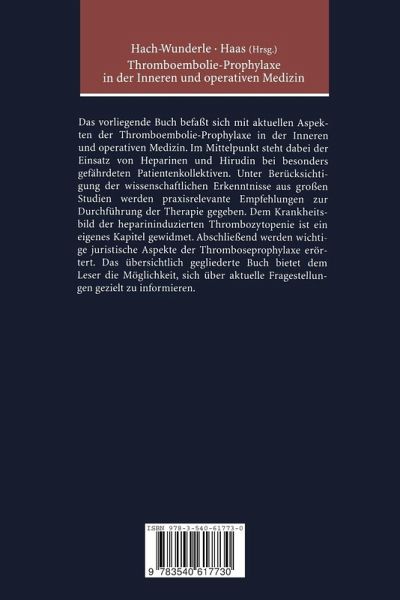 Hach-Wunderle · Haas (Hrsg.)
Thromboembolie-Prophylaxe in der Inneren und operativen Medizin

Das vorliegende Buch befaßt sich mit aktuellen Aspekten der Thromboembolie-Prophylaxe in der Inneren und operativen Medizin. Im Mittelpunkt steht dabei der Einsatz von Heparinen und Hirudin bei besonders gefährdeten Patientenkollektiven. Unter Berücksichtigung der wissenschaftlichen Erkenntnisse aus großen Studien werden praxisrelevante Empfehlungen zur Durchführung der Therapie gegeben. Dem Krankheitsbild der heparininduzierten Thrombozytopenie ist ein eigenes Kapitel gewidmet. Abschließend werden wichtige juristische Aspekte der Thromboseprophylaxe erörtert. Das übersichtlich gegliederte Buch bietet dem Leser die Möglichkeit, sich über aktuelle Fragestellungen gezielt zu informieren.

ISBN 978-3-540-61773-0

9 783540 617730